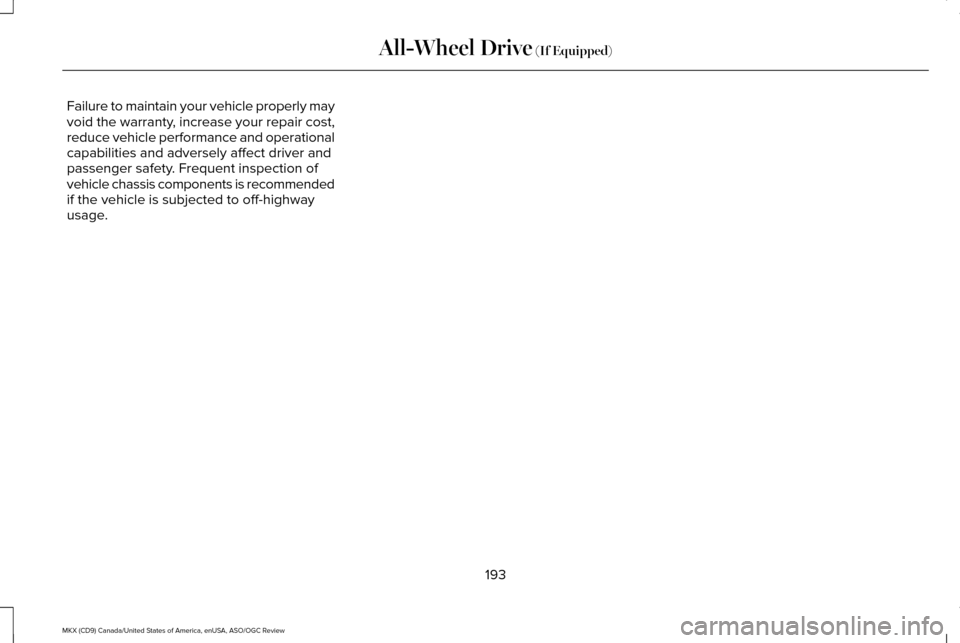 All-Wheel Drive (If Equipped)

Failure to maintain your vehicle properly may void the warranty, increase your repair cost, reduce vehicle performance and operational capabilities and adversely affect driver and passenger safety. Frequent inspection of vehicle chassis components is recommended if the vehicle is subjected to off-highway usage.

193

MKX (CD9) Canada/United States of America, enUSA, ASO/OGC Review

carmanualsonline.info